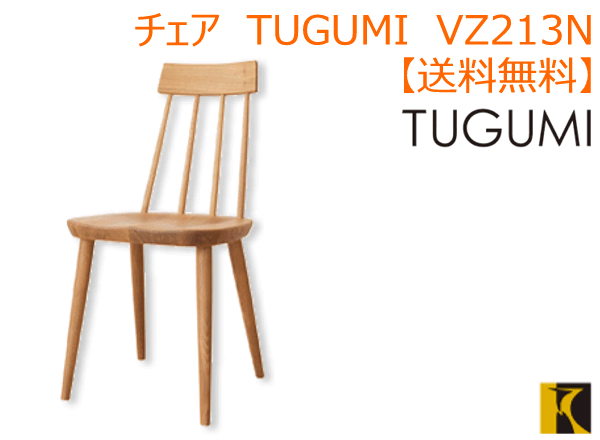 チェア TUGUMI VZ213N
【送料無料】
TUGUMI